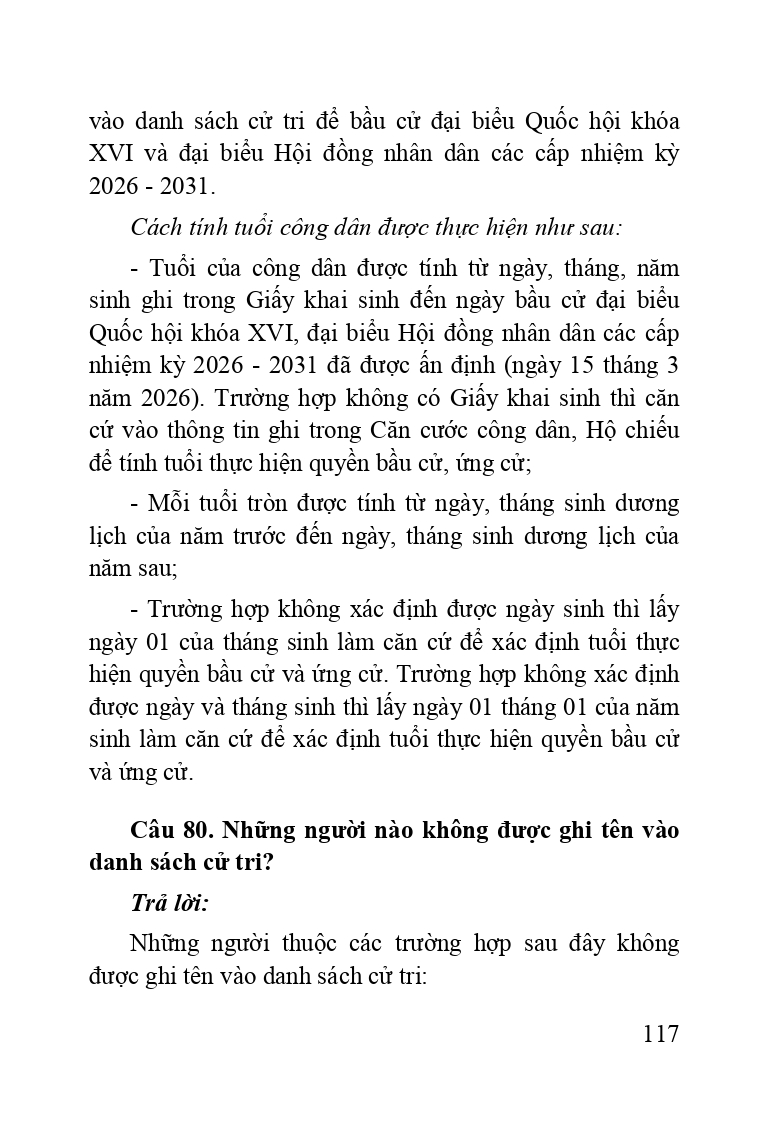 vào danh sách cử tri để bầu cử đại biểu Quốc hội khóa XVI và đại biểu Hội đồng nhân dân các cấp nhiệm kỳ 2026 - 2031.

Cách tính tuổi công dân được thực hiện như sau:

- Tuổi của công dân được tính từ ngày, tháng, năm sinh ghi trong Giấy khai sinh đến ngày bầu cử đại biểu Quốc hội khóa XVI, đại biểu Hội đồng nhân dân các cấp nhiệm kỳ 2026 - 2031 đã được ấn định (ngày 15 tháng 3 năm 2026). Trường hợp không có Giấy khai sinh thì căn cứ vào thông tin ghi trong Căn cước công dân, Hộ chiếu để tính tuổi thực hiện quyền bầu cử, ứng cử;

- Mỗi tuổi tròn được tính từ ngày, tháng sinh dương lịch của năm trước đến ngày, tháng sinh dương lịch của năm sau;

- Trường hợp không xác định được ngày sinh thì lấy ngày 01 của tháng sinh làm căn cứ để xác định tuổi thực hiện quyền bầu cử và ứng cử. Trường hợp không xác định được ngày và tháng sinh thì lấy ngày 01 tháng 01 của năm sinh làm căn cứ để xác định tuổi thực hiện quyền bầu cử và ứng cử.

Câu 80. Những người nào không được ghi tên vào danh sách cử tri?

Trả lời:

Những người thuộc các trường hợp sau đây không được ghi tên vào danh sách cử tri:

117